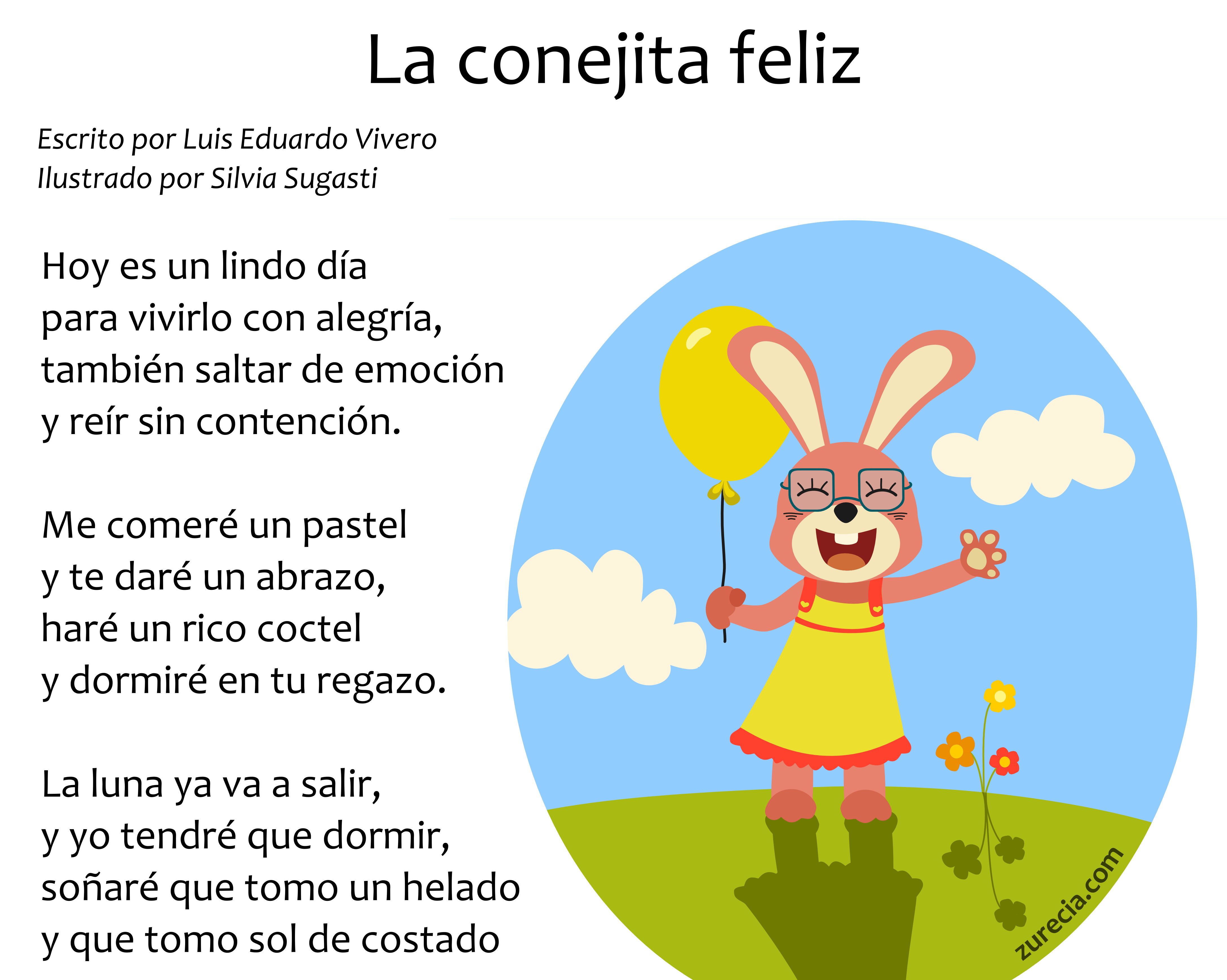 La conejita feliz

Escrito por Luis Eduardo Vivero
Ilustrado por Silvia Sugasti

Hoy es un lindo día
para vivirlo con alegría,
también saltar de emoción
y reír sin contención.

Me comeré un pastel
y te daré un abrazo,
haré un rico coctel
y dormiré en tu regazo.

La luna ya va a salir,
y yo tendré que dormir,
soñaré que tomo un helado
y que tomo sol de costado

zurecia.com